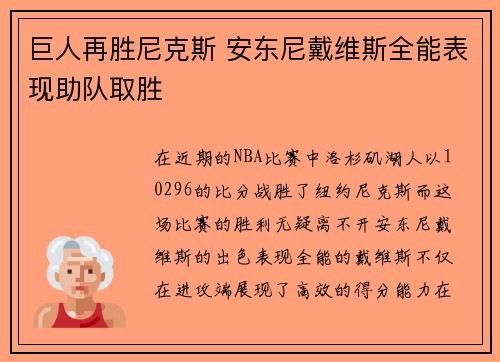 巨人再胜尼克斯 安东尼戴维斯全能表现助队取胜

在近期的NBA比赛中洛杉矶湖人以10296的比分战胜了纽约尼克斯而这场比赛的胜利无疑离不开安东尼戴维斯的出色表现全能的戴维斯不仅在进攻端展现了高效的得分能力在